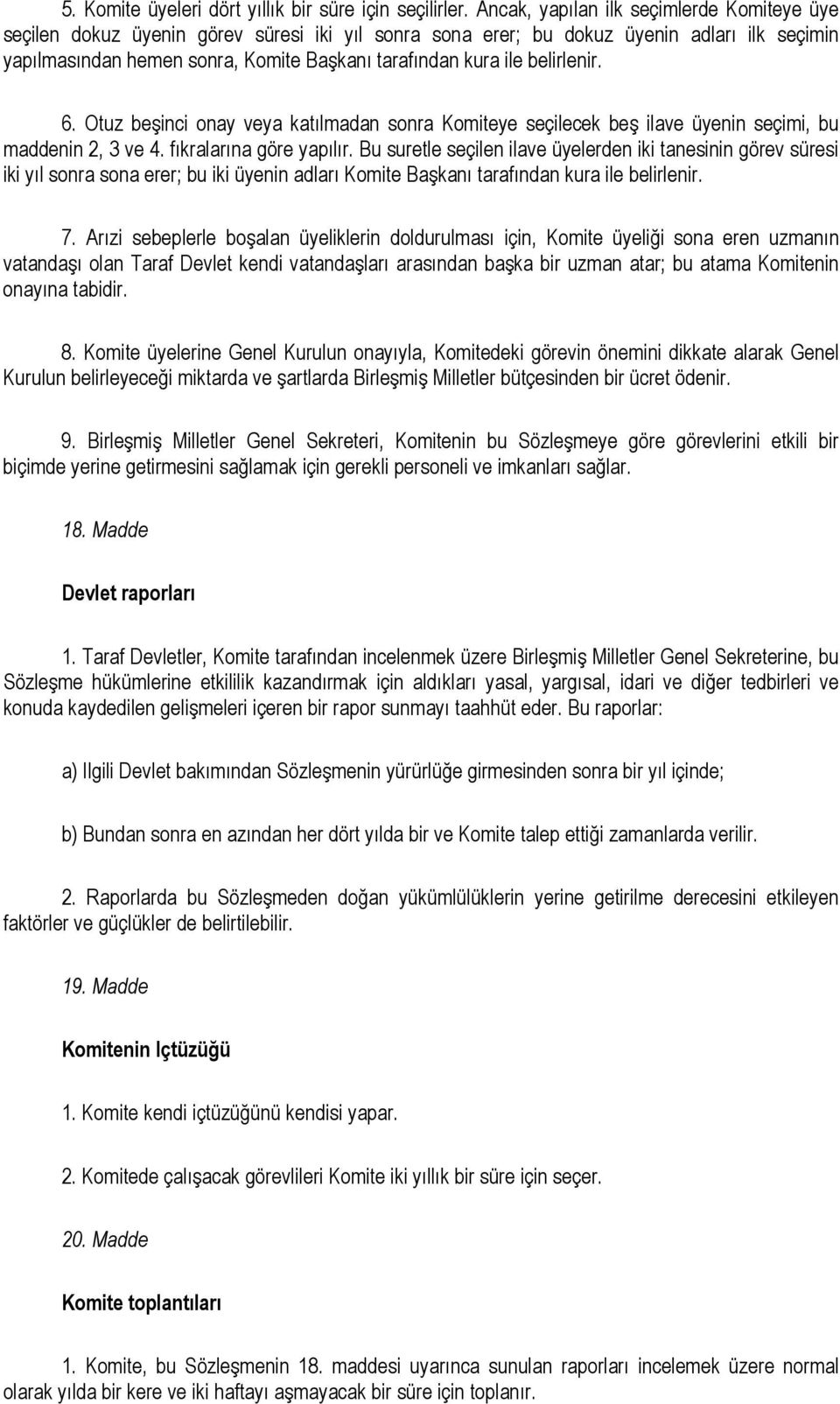 5. Komite üyeleri dört yıllık bir süre için seçilirler. Ancak, yapılan ilk seçimlerde Komiteye üye seçilen dokuz üyenin görev süresi iki yıl sonra sona erer; bu dokuz üyenin adları ilk seçimin yapılmasından hemen sonra, Komite Başkanı tarafından kura ile belirlenir.

6. Otuz beşinci onay veya katılmadan sonra Komiteye seçilecek beş ilave üyenin seçimi, bu maddenin 2, 3 ve 4. fıkralarına göre yapılır. Bu suretle seçilen ilave üyelerden iki tanesinin görev süresi iki yıl sonra sona erer; bu iki üyenin adları Komite Başkanı tarafından kura ile belirlenir.

7. Arızi sebeplerle boşalan üyeliklerin doldurulması için, Komite üyeliği sona eren uzmanın vatandaşı olan Taraf Devlet kendi vatandaşları arasından başka bir uzman atar; bu atama Komitenin onayına tabidir.

8. Komite üyelerine Genel Kurulun onayıyla, Komitedeki görevin önemini dikkate alarak Genel Kurulun belirleyeceği miktarda ve şartlarda Birleşmiş Milletler bütçesinden bir ücret ödenir.

9. Birleşmiş Milletler Genel Sekreteri, Komitenin bu Sözleşmeye göre görevlerini etkili bir biçimde yerine getirmesini sağlamak için gerekli personeli ve imkanları sağlar.

18. Madde

Devlet raporları

1. Taraf Devletler, Komite tarafından incelenmek üzere Birleşmiş Milletler Genel Sekreterine, bu Sözleşme hükümlerine etkililik kazandırmak için aldıkları yasal, yargısal, idari ve diğer tedbirleri ve konuda kaydedilen gelişmeleri içeren bir rapor sunmayı taahhüt eder. Bu raporlar:

a) Ilgili Devlet bakımından Sözleşmenin yürürlüğe girmesinden sonra bir yıl içinde;

b) Bundan sonra en azından her dört yılda bir ve Komite talep ettiği zamanlarda verilir.

2. Raporlarda bu Sözleşmeden doğan yükümlülüklerin yerine getirilme derecesini etkileyen faktörler ve güçlükler de belirtilebilir.

19. Madde

Komitenin Içtüzüğü

1. Komite kendi içtüzüğünü kendisi yapar.

2. Komitede çalışacak görevlileri Komite iki yıllık bir süre için seçer.

20. Madde

Komite toplantıları

1. Komite, bu Sözleşmenin 18. maddesi uyarınca sunulan raporları incelemek üzere normal olarak yılda bir kere ve iki haftayı aşmayacak bir süre için toplanır.